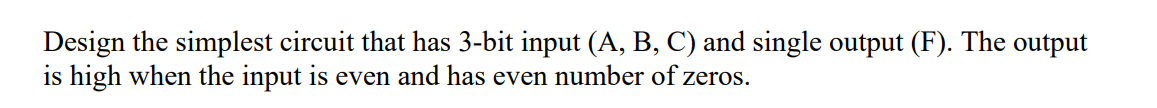 Design the simplest circuit that has 3-bit input (A, B, C) and single output (F). The output is high when the input is even and has even number of zeros.